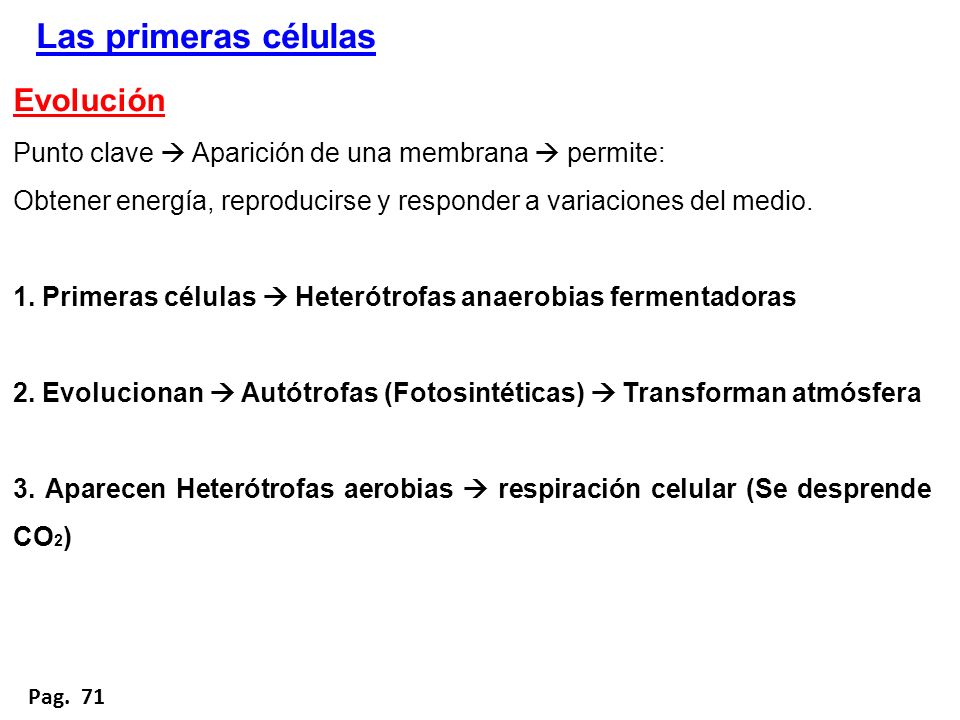 Las primeras células

Evolución

Punto clave → Aparición de una membrana → permite:

Obtener energía, reproducirse y responder a variaciones del medio.

1. Primeras células → Heterótrofas anaerobias fermentadoras

2. Evolucionan → Autótrofas (Fotosintéticas) → Transforman atmósfera

3. Aparecen Heterótrofas aerobias → respiración celular (Se desprende $CO_2$)

Pag. 71